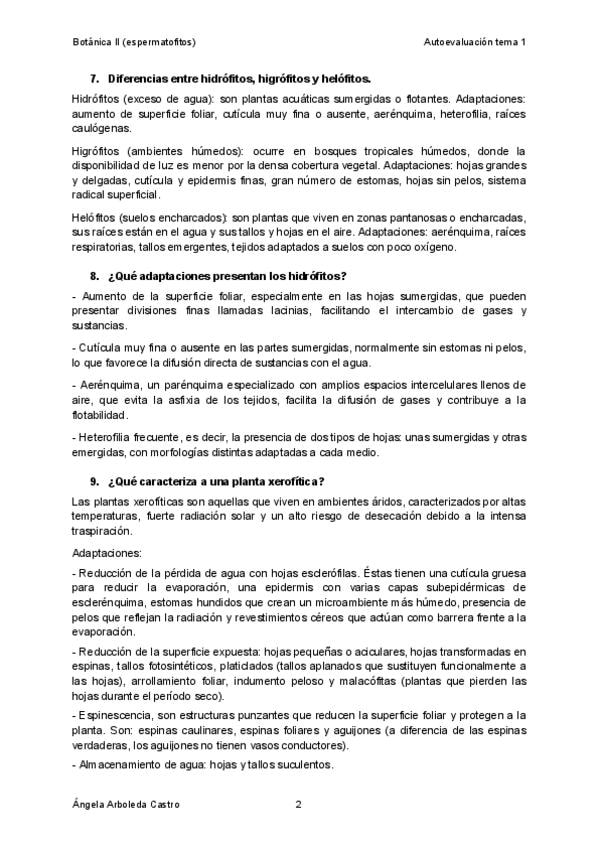 Botánica II (espermatofitos)	Autoevaluación tema 1

7. Diferencias entre hidrófitos, higrófitos y helófitos.

Hidrófitos (exceso de agua): son plantas acuáticas sumergidas o flotantes. Adaptaciones: aumento de superficie foliar, cutícula muy fina o ausente, aerénquima, heterofilia, raíces caulógenas.

Higrófitos (ambientes húmedos): ocurre en bosques tropicales húmedos, donde la disponibilidad de luz es menor por la densa cobertura vegetal. Adaptaciones: hojas grandes y delgadas, cutícula y epidermis finas, gran número de estomas, hojas sin pelos, sistema radical superficial.

Helófitos (suelos encharcados): son plantas que viven en zonas pantanosas o encharcadas, sus raíces están en el agua y sus tallos y hojas en el aire. Adaptaciones: aerénquima, raíces respiratorias, tallos emergentes, tejidos adaptados a suelos con poco oxígeno.

8. ¿Qué adaptaciones presentan los hidrófitos?

- Aumento de la superficie foliar, especialmente en las hojas sumergidas, que pueden presentar divisiones finas llamadas lacinias, facilitando el intercambio de gases y sustancias.

- Cutícula muy fina o ausente en las partes sumergidas, normalmente sin estomas ni pelos, lo que favorece la difusión directa de sustancias con el agua.

- Aerénquima, un parénquima especializado con amplios espacios intercelulares llenos de aire, que evita la asfixia de los tejidos, facilita la difusión de gases y contribuye a la flotabilidad.

- Heterofilia frecuente, es decir, la presencia de dos tipos de hojas: unas sumergidas y otras emergidas, con morfologías distintas adaptadas a cada medio.

9. ¿Qué caracteriza a una planta xerofítica?

Las plantas xerofíticas son aquellas que viven en ambientes áridos, caracterizados por altas temperaturas, fuerte radiación solar y un alto riesgo de desecación debido a la intensa traspiración.

Adaptaciones:

- Reducción de la pérdida de agua con hojas esclerófilas. Éstas tienen una cutícula gruesa para reducir la evaporación, una epidermis con varias capas subepidérmicas de esclerénquima, estomas hundidos que crean un microambiente más húmedo, presencia de pelos que reflejan la radiación y revestimientos céreos que actúan como barrera frente a la evaporación.

- Reducción de la superficie expuesta: hojas pequeñas o aciculares, hojas transformadas en espinas, tallos fotosintéticos, platiclados (tallos aplanados que sustituyen funcionalmente a las hojas), arrollamiento foliar, indumento peloso y malacófitas (plantas que pierden las hojas durante el período seco).

- Espinescencia, son estructuras punzantes que reducen la superficie foliar y protegen a la planta. Son: espinas caulinares, espinas foliares y aguijones (a diferencia de las espinas verdaderas, los aguijones no tienen vasos conductores).

- Almacenamiento de agua: hojas y tallos suculentos.

Ángela Arboleda Castro	2